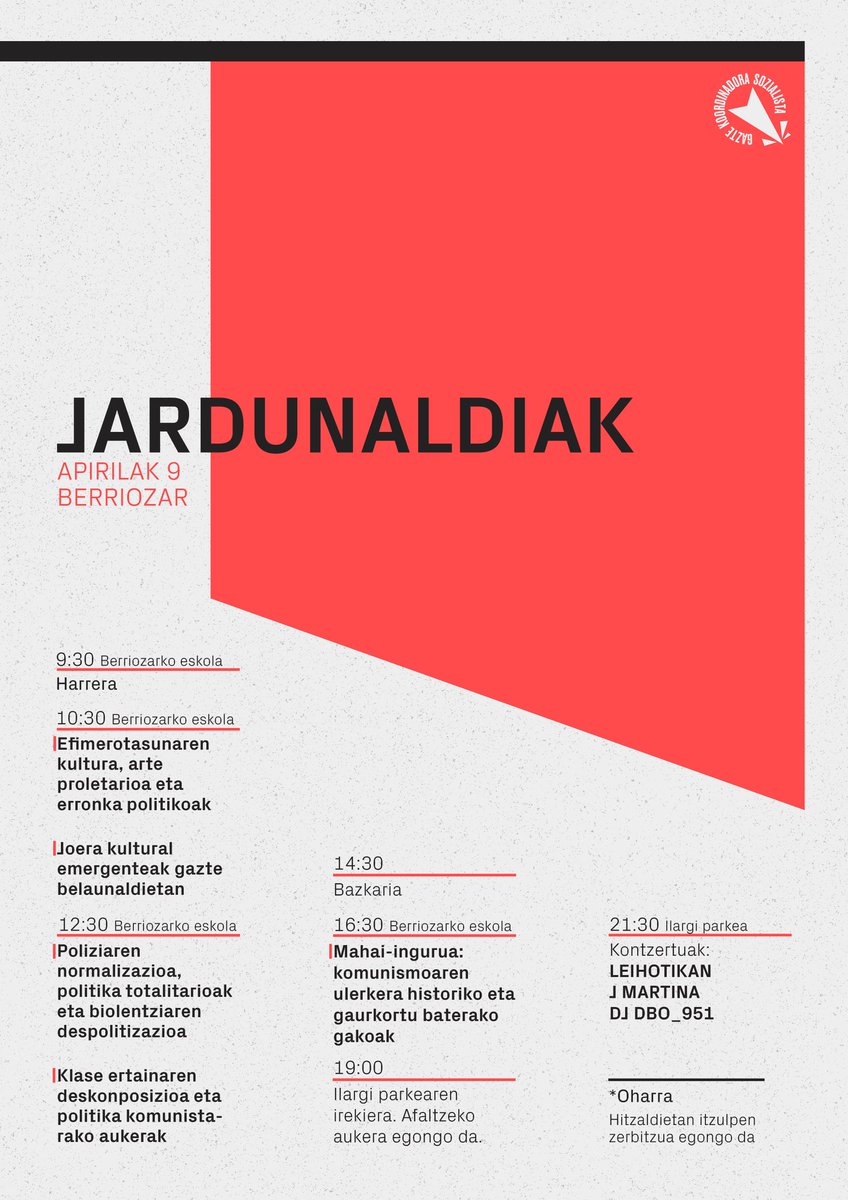 GAZTE KOORDINADORA SOZIALISTA

JARDUNALDIAK
APIRILAK 9
BERRIOZAR

9:30 Berriozarko eskola
Harrera

10:30 Berriozarko eskola
Efimerotasunaren kultura, arte proletarioa eta erronka politikoak

Joera kultural emergenteak gazte belaunaldietan

12:30 Berriozarko eskola
Poliziaren normalizazioa, politika totalitarioak eta biolentziaren despolitizazioa

Klase ertainaren deskonposizioa eta politika komunistarako aukerak

14:30
Bazkaria

16:30 Berriozarko eskola
Mahai-ingurua: komunismoaren ulerkera historiko eta gaurkortu baterako gakoak

19:00
Ilargi parkearen irekiera. Afaltzeko aukera egongo da.

21:30 Ilargi parkea
Kontzertuak:
LEIHOTIKAN
J MARTINA
DJ DBO_951

*Oharra
Hitzaldietan itzulpen zerbitzua egongo da